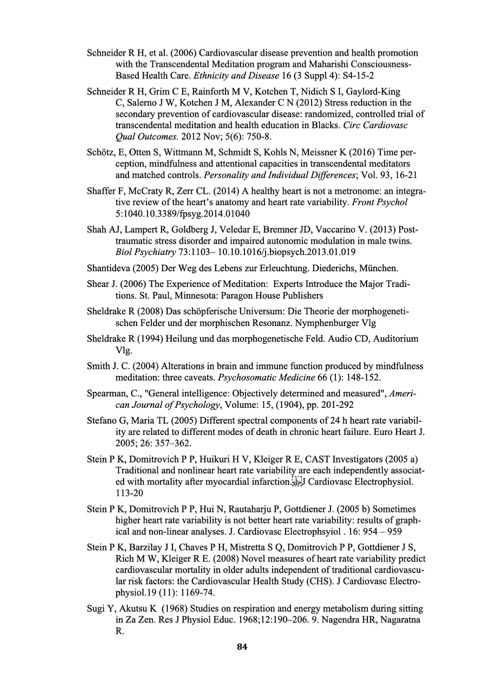 Schneider R H, et al. (2006) Cardiovascular disease prevention and health promotion with the Transcendental Meditation program and Maharishi Consciousness-Based Health Care. Ethnicity and Disease 16 (3 Suppl 4): S4-15-2

Schneider R H, Grim C E, Rainforth M V, Kotchen T, Nidich S I, Gaylord-King C, Salerno J W, Kotchen J M, Alexander C N (2012) Stress reduction in the secondary prevention of cardiovascular disease: randomized, controlled trial of transcendental meditation and health education in Blacks. Circ Cardiovasc Qual Outcomes. 2012 Nov; 5(6): 750-8.

Schötz, E, Otten S, Wittmann M, Schmidt S, Kohls N, Meissner K (2016) Time perception, mindfulness and attentional capacities in transcendental meditators and matched controls. Personality and Individual Differences; Vol. 93, 16-21

Shaffer F, McCraty R, Zerr CL. (2014) A healthy heart is not a metronome: an integrative review of the heart's anatomy and heart rate variability. Front Psychol 5:1040.10.3389/fpsyg.2014.01040

Shah AJ, Lampert R, Goldberg J, Veledar E, Bremner JD, Vaccarino V. (2013) Posttraumatic stress disorder and impaired autonomic modulation in male twins. Biol Psychiatry 73:1103– 10.10.1016/j.biopsych.2013.01.019

Shantideva (2005) Der Weg des Lebens zur Erleuchtung. Diederichs, München.

Shear J. (2006) The Experience of Meditation: Experts Introduce the Major Traditions. St. Paul, Minnesota: Paragon House Publishers

Sheldrake R (2008) Das schöpferische Universum: Die Theorie der morphogenetischen Felder und der morphischen Resonanz. Nymphenburger Vlg

Sheldrake R (1994) Heilung und das morphogenetische Feld. Audio CD, Auditorium Vlg.

Smith J. C. (2004) Alterations in brain and immune function produced by mindfulness meditation: three caveats. Psychosomatic Medicine 66 (1): 148-152.

Spearman, C., "General intelligence: Objectively determined and measured", American Journal of Psychology, Volume: 15, (1904), pp. 201-292

Stefano G, Maria TL (2005) Different spectral components of 24 h heart rate variability are related to different modes of death in chronic heart failure. Euro Heart J. 2005; 26: 357–362.

Stein P K, Domitrovich P P, Huikuri H V, Kleiger R E, CAST Investigators (2005 a) Traditional and nonlinear heart rate variability are each independently associated with mortality after myocardial infarction. J Cardiovasc Electrophysiol. 113-20

Stein P K, Domitrovich P P, Hui N, Rautaharju P, Gottdiener J. (2005 b) Sometimes higher heart rate variability is not better heart rate variability: results of graphical and non-linear analyses. J. Cardiovasc Electrophsyiol . 16: 954 – 959

Stein P K, Barzilay J I, Chaves P H, Mistretta S Q, Domitrovich P P, Gottdiener J S, Rich M W, Kleiger R E. (2008) Novel measures of heart rate variability predict cardiovascular mortality in older adults independent of traditional cardiovascular risk factors: the Cardiovascular Health Study (CHS). J Cardiovasc Electrophysiol.19 (11): 1169-74.

Sugi Y, Akutsu K (1968) Studies on respiration and energy metabolism during sitting in Za Zen. Res J Physiol Educ. 1968;12:190–206. 9. Nagendra HR, Nagaratna R.

84